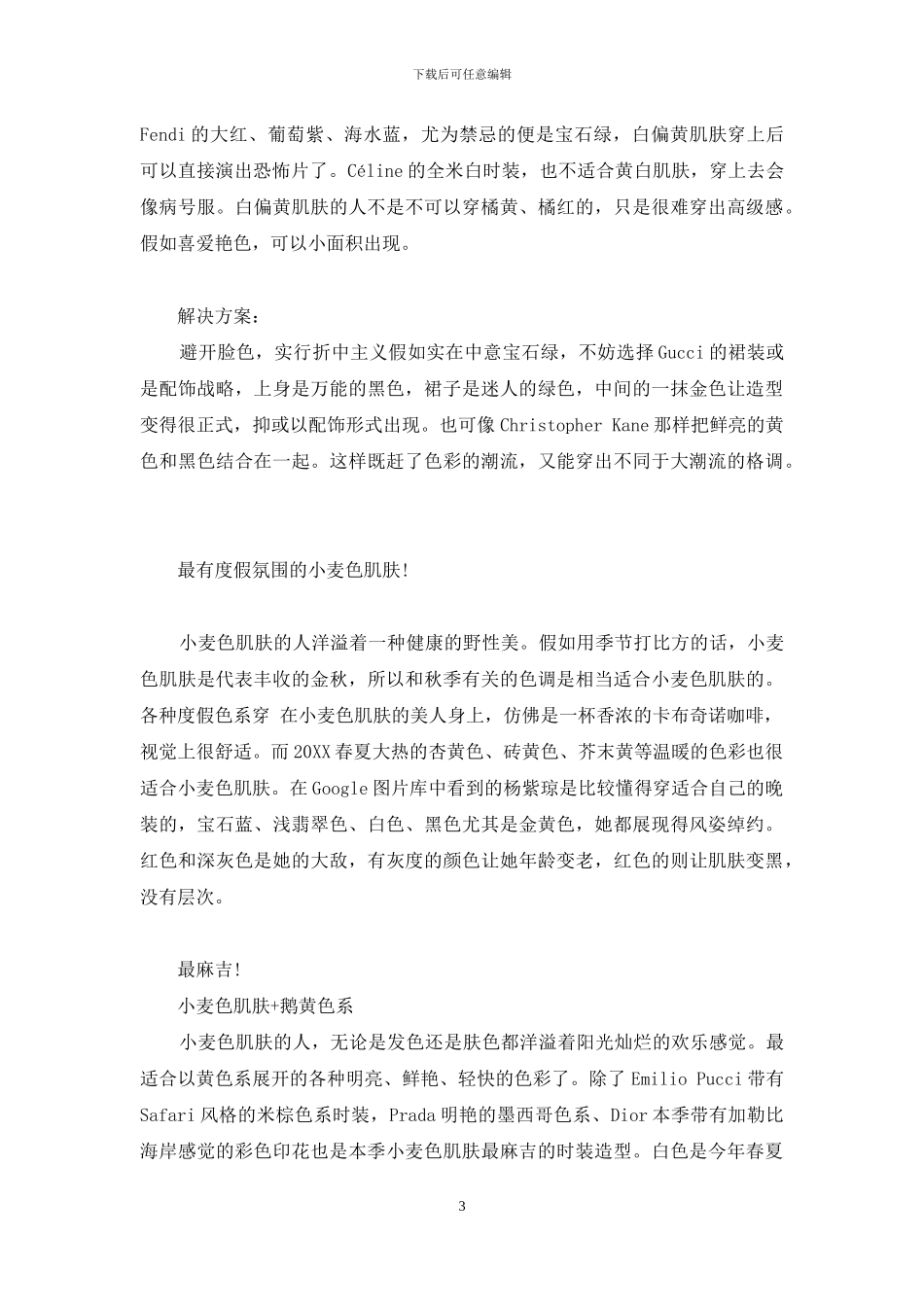 下载后可任意编辑

Fendi 的大红、葡萄紫、海水蓝，尤为禁忌的便是宝石绿，白偏黄肌肤穿上后可以直接演出恐怖片了。Céline 的全米白时装，也不适合黄白肌肤，穿上去会像病号服。白偏黄肌肤的人不是不可以穿橘黄、橘红的，只是很难穿出高级感。假如喜爱艳色，可以小面积出现。

解决方案：

避开脸色，实行折中主义假如实在中意宝石绿，不妨选择 Gucci 的裙装或是配饰战略，上身是万能的黑色，裙子是迷人的绿色，中间的一抹金色让造型变得很正式，抑或以配饰形式出现。也可像 Christopher Kane 那样把鲜亮的黄色和黑色结合在一起。这样既赶了色彩的潮流，又能穿出不同于大潮流的格调。

最有度假氛围的小麦色肌肤!

小麦色肌肤的人洋溢着一种健康的野性美。假如用季节打比方的话，小麦色肌肤是代表丰收的金秋，所以和秋季有关的色调是相当适合小麦色肌肤的。各种度假色系穿 在小麦色肌肤的美人身上，仿佛是一杯香浓的卡布奇诺咖啡，视觉上很舒适。而 20XX 春夏大热的杏黄色、砖黄色、芥末黄等温暖的色彩也很适合小麦色肌肤。在 Google 图片库中看到的杨紫琼是比较懂得穿适合自己的晚装的，宝石蓝、浅翡翠色、白色、黑色尤其是金黄色，她都展现得风姿绰约。红色和深灰色是她的大敌，有灰度的颜色让她年龄变老，红色的则让肌肤变黑，没有层次。

最麻吉!

小麦色肌肤+鹅黄色系

小麦色肌肤的人，无论是发色还是肤色都洋溢着阳光灿烂的欢乐感觉。最适合以黄色系展开的各种明亮、鲜艳、轻快的色彩了。除了 Emilio Pucci 带有 Safari 风格的米棕色系时装，Prada 明艳的墨西哥色系、Dior 本季带有加勒比海岸感觉的彩色印花也是本季小麦色肌肤最麻吉的时装造型。白色是今年春夏

3